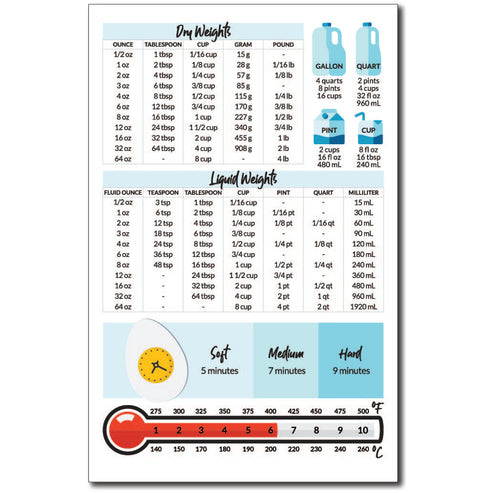 Dry Weights

| OUNCE | TABLESPOON | CUP | GRAM | POUND |
|---|---|---|---|---|
| 1/2 oz | 1 tbsp | 1/16 cup | 15 g | - |
| 1 oz | 2 tbsp | 1/8 cup | 28 g | 1/16 lb |
| 2 oz | 4 tbsp | 1/4 cup | 57 g | 1/8 lb |
| 3 oz | 6 tbsp | 3/8 cup | 85 g | - |
| 4 oz | 8 tbsp | 1/2 cup | 115 g | 1/4 lb |
| 6 oz | 12 tbsp | 3/4 cup | 170 g | 3/8 lb |
| 8 oz | 16 tbsp | 1 cup | 227 g | 1/2 lb |
| 12 oz | 24 tbsp | 1 1/2 cup | 340 g | 3/4 lb |
| 16 oz | 32 tbsp | 2 cup | 455 g | 1 lb |
| 32 oz | 64 tbsp | 4 cup | 908 g | 2 lb |
| 64 oz | - | 8 cup | - | 4 lb |

GALLON
4 quarts
8 pints
16 cups

QUART
2 pints
4 cups
32 fl oz
960 mL

PINT
2 cups
16 fl oz
480 mL

CUP
8 fl oz
16 tbsp
240 mL

Liquid Weights

| FLUID OUNCE | TEASPOON | TABLESPOON | CUP | PINT | QUART | MILLILITER |
|---|---|---|---|---|---|---|
| 1/2 oz | 3 tsp | 1 tbsp | 1/16 cup | - | - | 15 mL |
| 1 oz | 6 tsp | 2 tbsp | 1/8 cup | 1/16 pt | - | 30 mL |
| 2 oz | 12 tsp | 4 tbsp | 1/4 cup | 1/8 pt | 1/16 qt | 60 mL |
| 3 oz | 18 tsp | 6 tbsp | 3/8 cup | - | - | 90 mL |
| 4 oz | 24 tsp | 8 tbsp | 1/2 cup | 1/4 pt | 1/8 qt | 120 mL |
| 6 oz | 36 tsp | 12 tbsp | 3/4 cup | - | - | 180 mL |
| 8 oz | 48 tsp | 16 tbsp | 1 cup | 1/2 pt | 1/4 qt | 240 mL |
| 12 oz | - | 24 tbsp | 1 1/2 cup | 3/4 pt | - | 360 mL |
| 16 oz | - | 32 tbsp | 2 cup | 1 pt | 1/2 qt | 480 mL |
| 32 oz | - | 64 tbsp | 4 cup | 2 pt | 1 qt | 960 mL |
| 64 oz | - | - | 8 cup | 4 pt | 2 qt | 1920 mL |

Soft
5 minutes

Medium
7 minutes

Hard
9 minutes

275 300 325 350 375 400 425 450 475 500 °F
1 2 3 4 5 6 7 8 9 10
140 150 170 180 190 200 220 230 240 260 °C